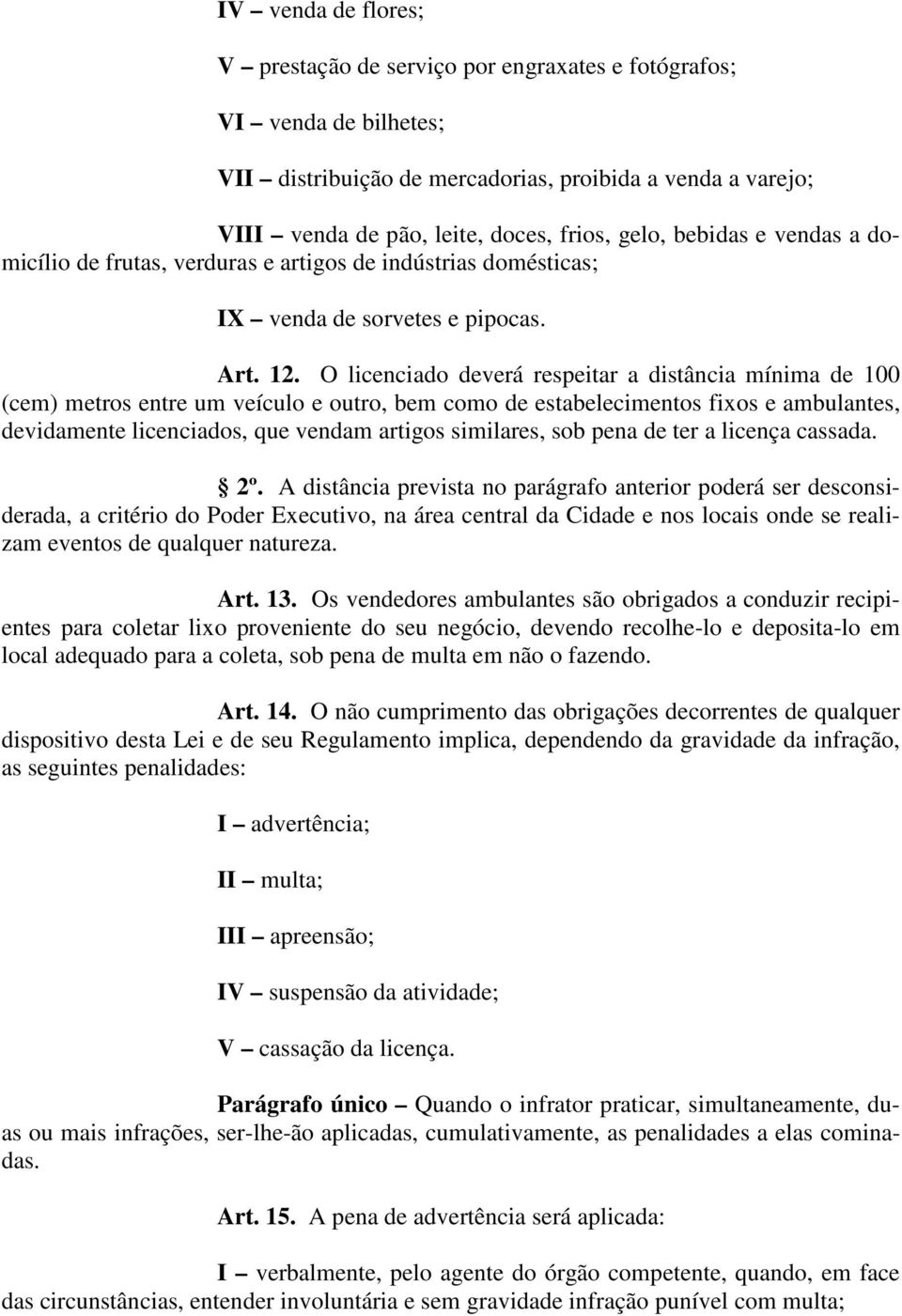 IV – venda de flores;

V – prestação de serviço por engraxates e fotógrafos;

VI – venda de bilhetes;

VII – distribuição de mercadorias, proibida a venda a varejo;

VIII – venda de pão, leite, doces, frios, gelo, bebidas e vendas a domicílio de frutas, verduras e artigos de indústrias domésticas;

IX – venda de sorvetes e pipocas.

Art. 12. O licenciado deverá respeitar a distância mínima de 100 (cem) metros entre um veículo e outro, bem como de estabelecimentos fixos e ambulantes, devidamente licenciados, que vendam artigos similares, sob pena de ter a licença cassada.

2º. A distância prevista no parágrafo anterior poderá ser desconsiderada, a critério do Poder Executivo, na área central da Cidade e nos locais onde se realizam eventos de qualquer natureza.

Art. 13. Os vendedores ambulantes são obrigados a conduzir recipientes para coletar lixo proveniente do seu negócio, devendo recolhe-lo e deposita-lo em local adequado para a coleta, sob pena de multa em não o fazendo.

Art. 14. O não cumprimento das obrigações decorrentes de qualquer dispositivo desta Lei e de seu Regulamento implica, dependendo da gravidade da infração, as seguintes penalidades:

I – advertência;

II – multa;

III – apreensão;

IV – suspensão da atividade;

V – cassação da licença.

Parágrafo único – Quando o infrator praticar, simultaneamente, duas ou mais infrações, ser-lhe-ão aplicadas, cumulativamente, as penalidades a elas cominadas.

Art. 15. A pena de advertência será aplicada:

I – verbalmente, pelo agente do órgão competente, quando, em face das circunstâncias, entender involuntária e sem gravidade infração punível com multa;